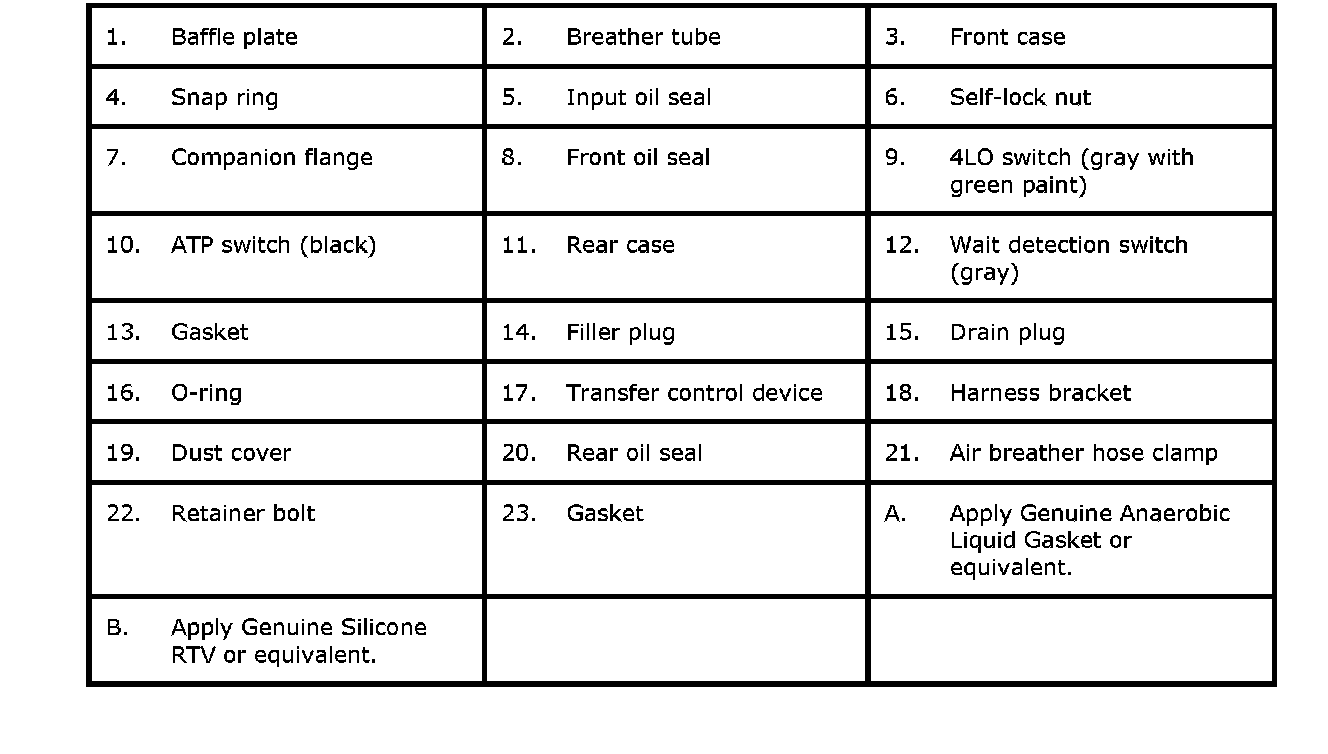 | | | |
|---|---|---|
| 1. Baffle plate | 2. Breather tube | 3. Front case |
| 4. Snap ring | 5. Input oil seal | 6. Self-lock nut |
| 7. Companion flange | 8. Front oil seal | 9. 4LO switch (gray with green paint) |
| 10. ATP switch (black) | 11. Rear case | 12. Wait detection switch (gray) |
| 13. Gasket | 14. Filler plug | 15. Drain plug |
| 16. O-ring | 17. Transfer control device | 18. Harness bracket |
| 19. Dust cover | 20. Rear oil seal | 21. Air breather hose clamp |
| 22. Retainer bolt | 23. Gasket | A. Apply Genuine Anaerobic Liquid Gasket or equivalent. |
| B. Apply Genuine Silicone RTV or equivalent. | | |